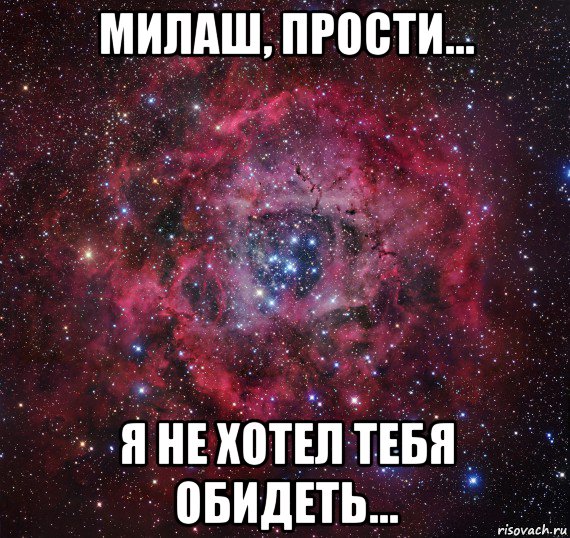 МИЛАШ, ПРОСТИ...

Я НЕ ХОТЕЛ ТЕБЯ ОБИДЕТЬ...

risovach.ru